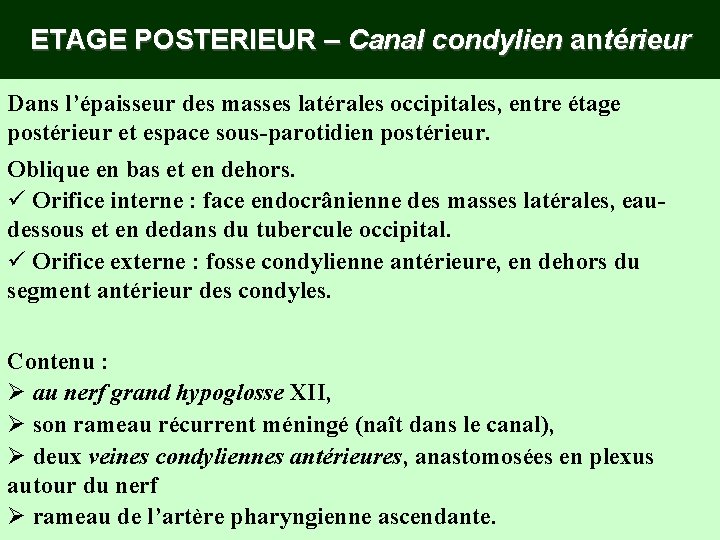 ETAGE POSTERIEUR – Canal condylien antérieur

Dans l'épaisseur des masses latérales occipitales, entre étage postérieur et espace sous-parotidien postérieur.

Oblique en bas et en dehors.
✓ Orifice interne : face endocrânienne des masses latérales, eau-dessous et en dedans du tubercule occipital.
✓ Orifice externe : fosse condylienne antérieure, en dehors du segment antérieur des condyles.

Contenu :
➢ au nerf grand hypoglosse XII,
➢ son rameau récurrent méningé (naît dans le canal),
➢ deux veines condyliennes antérieures, anastomosées en plexus autour du nerf
➢ rameau de l'artère pharyngienne ascendante.